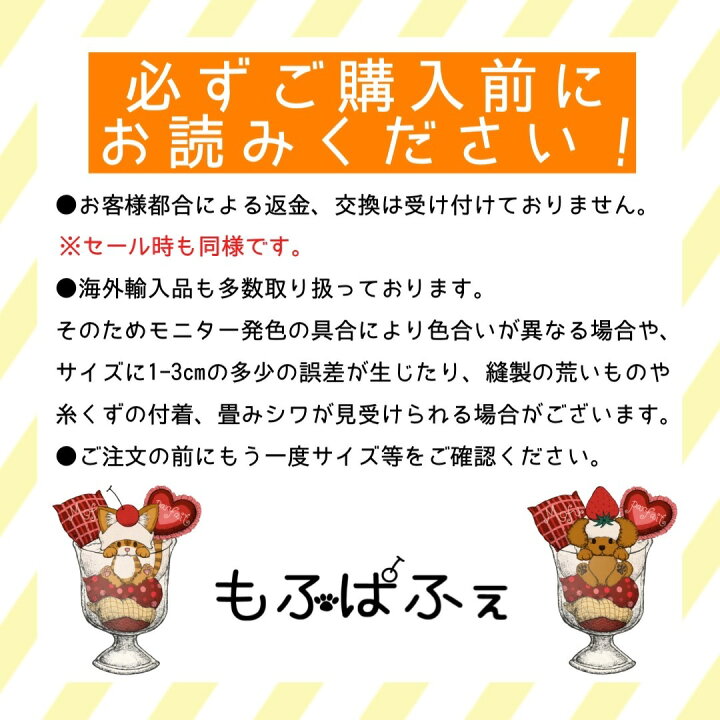 必ずご購入前に
お読みください！

●お客様都合による返金、交換は受け付けておりません。
※セール時も同様です。
●海外輸入品も多数取り扱っております。
そのためモニター発色の具合により色合いが異なる場合や、サイズに1-3cmの多少の誤差が生じたり、縫製の荒いものや糸くずの付着、畳みシワが見受けられる場合がございます。
●ご注文の前にもう一度サイズ等をご確認ください。

もふぱふぇ